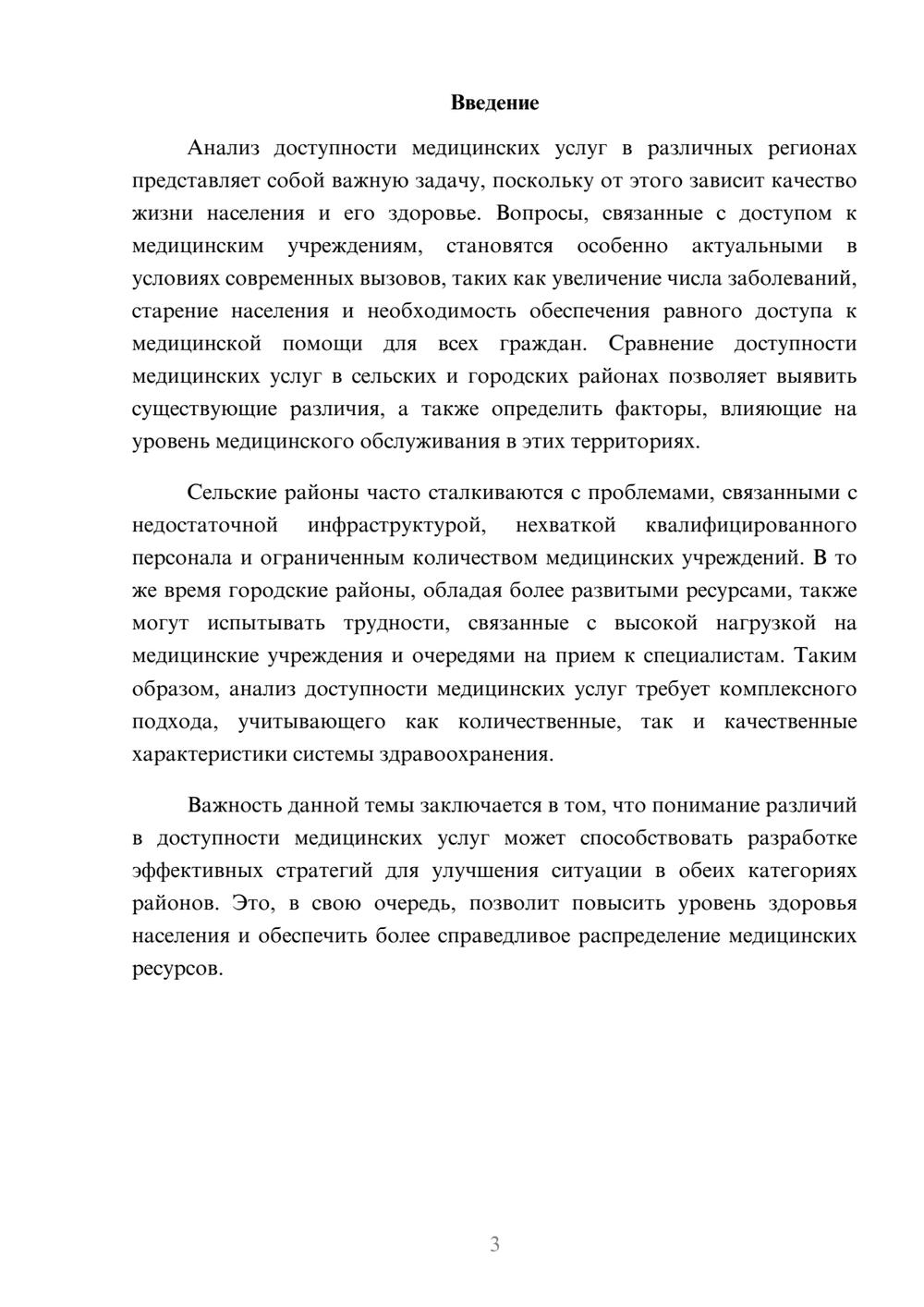 Введение

Анализ доступности медицинских услуг в различных регионах представляет собой важную задачу, поскольку от этого зависит качество жизни населения и его здоровье. Вопросы, связанные с доступом к медицинским учреждениям, становятся особенно актуальными в условиях современных вызовов, таких как увеличение числа заболеваний, старение населения и необходимость обеспечения равного доступа к медицинской помощи для всех граждан. Сравнение доступности медицинских услуг в сельских и городских районах позволяет выявить существующие различия, а также определить факторы, влияющие на уровень медицинского обслуживания в этих территориях.

Сельские районы часто сталкиваются с проблемами, связанными с недостаточной инфраструктурой, нехваткой квалифицированного персонала и ограниченным количеством медицинских учреждений. В то же время городские районы, обладая более развитыми ресурсами, также могут испытывать трудности, связанные с высокой нагрузкой на медицинские учреждения и очередями на прием к специалистам. Таким образом, анализ доступности медицинских услуг требует комплексного подхода, учитывающего как количественные, так и качественные характеристики системы здравоохранения.

Важность данной темы заключается в том, что понимание различий в доступности медицинских услуг может способствовать разработке эффективных стратегий для улучшения ситуации в обеих категориях районов. Это, в свою очередь, позволит повысить уровень здоровья населения и обеспечить более справедливое распределение медицинских ресурсов.

3